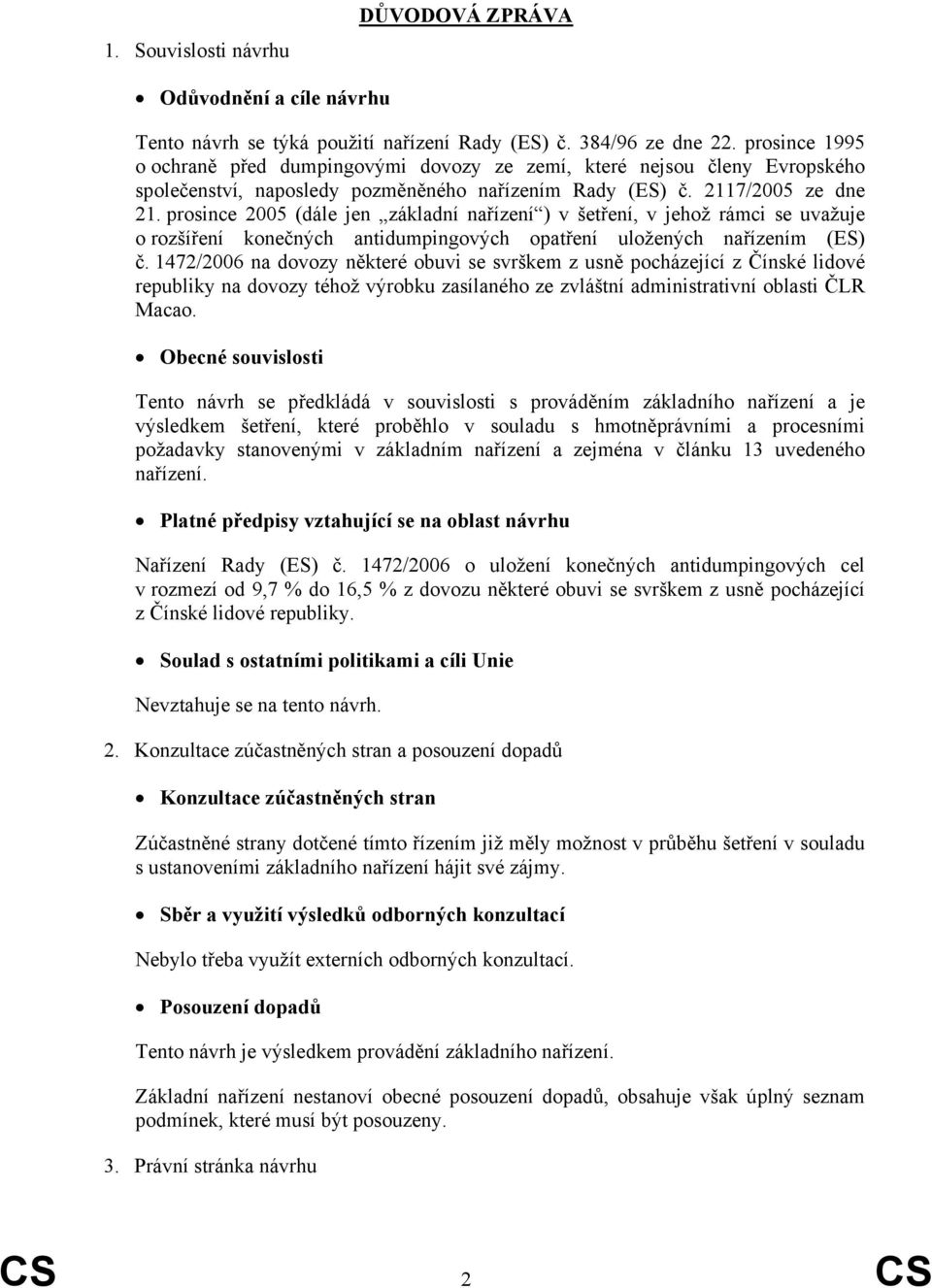 DŮVODOVÁ ZPRÁVA

1. Souvislosti návrhu

• Odůvodnění a cíle návrhu

Tento návrh se týká použití nařízení Rady (ES) č. 384/96 ze dne 22. prosince 1995 o ochraně před dumpingovými dovozy ze zemí, které nejsou členy Evropského společenství, naposledy pozměněného nařízením Rady (ES) č. 2117/2005 ze dne 21. prosince 2005 (dále jen „základní nařízení“) v šetření, v jehož rámci se uvažuje o rozšíření konečných antidumpingových opatření uložených nařízením (ES) č. 1472/2006 na dovozy některé obuvi se svrškem z usně pocházející z Čínské lidové republiky na dovozy téhož výrobku zasílaného ze zvláštní administrativní oblasti ČLR Macao.

• Obecné souvislosti

Tento návrh se předkládá v souvislosti s prováděním základního nařízení a je výsledkem šetření, které proběhlo v souladu s hmotněprávními a procesními požadavky stanovenými v základním nařízení a zejména v článku 13 uvedeného nařízení.

• Platné předpisy vztahující se na oblast návrhu

Nařízení Rady (ES) č. 1472/2006 o uložení konečných antidumpingových cel v rozmezí od 9,7 % do 16,5 % z dovozu některé obuvi se svrškem z usně pocházející z Čínské lidové republiky.

• Soulad s ostatními politikami a cíli Unie

Nevztahuje se na tento návrh.

2. Konzultace zúčastněných stran a posouzení dopadů

• Konzultace zúčastněných stran

Zúčastněné strany dotčené tímto řízením již měly možnost v průběhu šetření v souladu s ustanoveními základního nařízení hájit své zájmy.

• Sběr a využití výsledků odborných konzultací

Nebylo třeba využít externích odborných konzultací.

• Posouzení dopadů

Tento návrh je výsledkem provádění základního nařízení.

Základní nařízení nestanoví obecné posouzení dopadů, obsahuje však úplný seznam podmínek, které musí být posouzeny.

3. Právní stránka návrhu

CS 2 CS